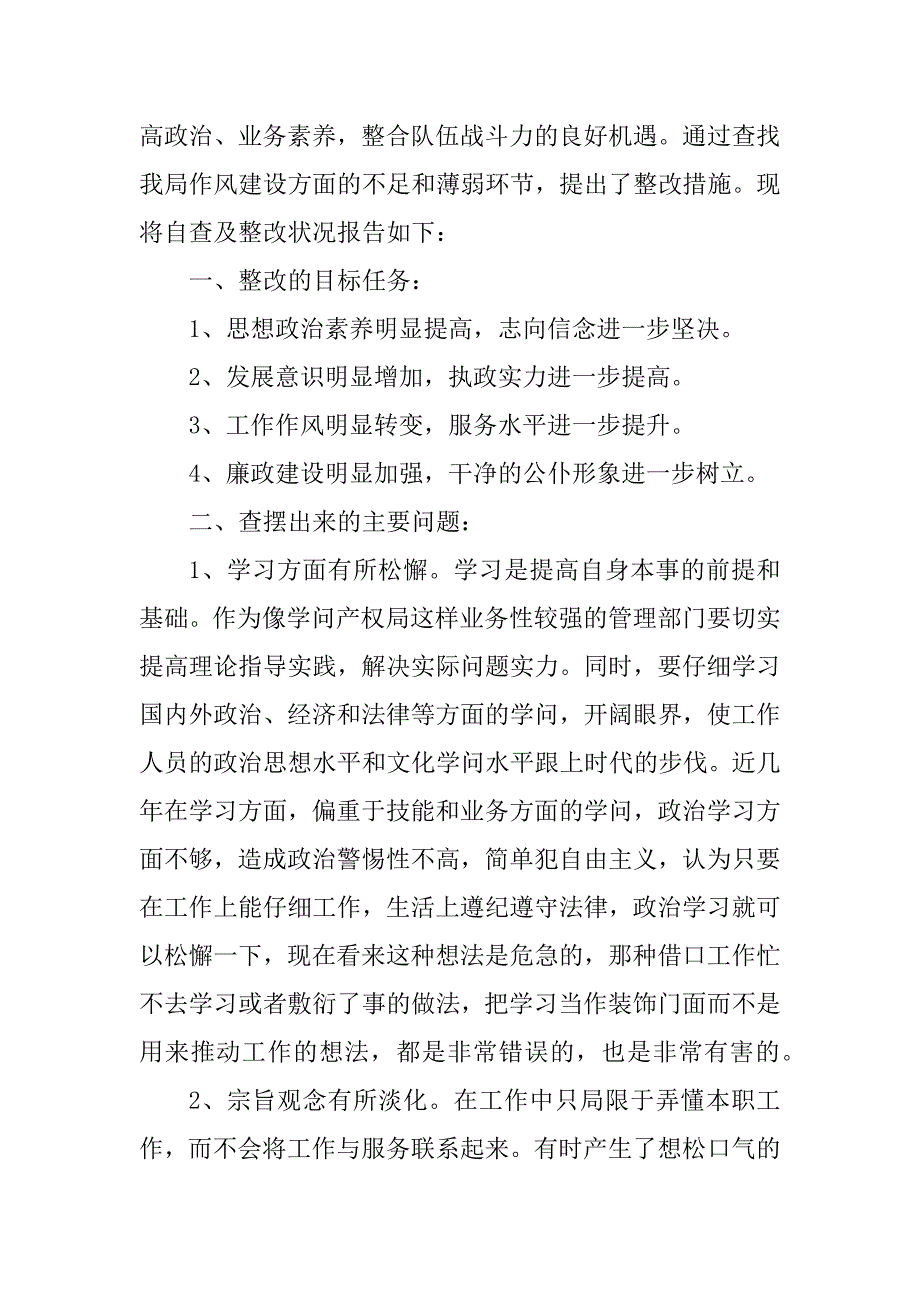 高政治、业务素养，整合队伍战斗力的良好机遇。通过查找我局作风建设方面的不足和薄弱环节，提出了整改措施。现将自查及整改状况报告如下：

一、整改的目标任务：

1、思想政治素养明显提高，志向信念进一步坚决。

2、发展意识明显增加，执政实力进一步提高。

3、工作作风明显转变，服务水平进一步提升。

4、廉政建设明显加强，干净的公仆形象进一步树立。

二、查摆出来的主要问题：

1、学习方面有所松懈。学习是提高自身本事的前提和基础。作为像学问产权局这样业务性较强的管理部门要切实提高理论指导实践，解决实际问题实力。同时，要仔细学习国内外政治、经济和法律等方面的学问，开阔眼界，使工作人员的政治思想水平和文化学问水平跟上时代的步伐。近几年在学习方面，偏重于技能和业务方面的学问，政治学习方面不够，造成政治警惕性不高，简单犯自由主义，认为只要在工作上能仔细工作，生活上遵纪遵守法律，政治学习就可以松懈一下，现在看来这种想法是危急的，那种借口工作忙不去学习或者敷衍了事的做法，把学习当作装饰门面而不是用来推动工作的想法，都是非常错误的，也是非常有害的。

2、宗旨观念有所淡化。在工作中只局限于弄懂本职工作，而不会将工作与服务联系起来。有时产生了想松口气的